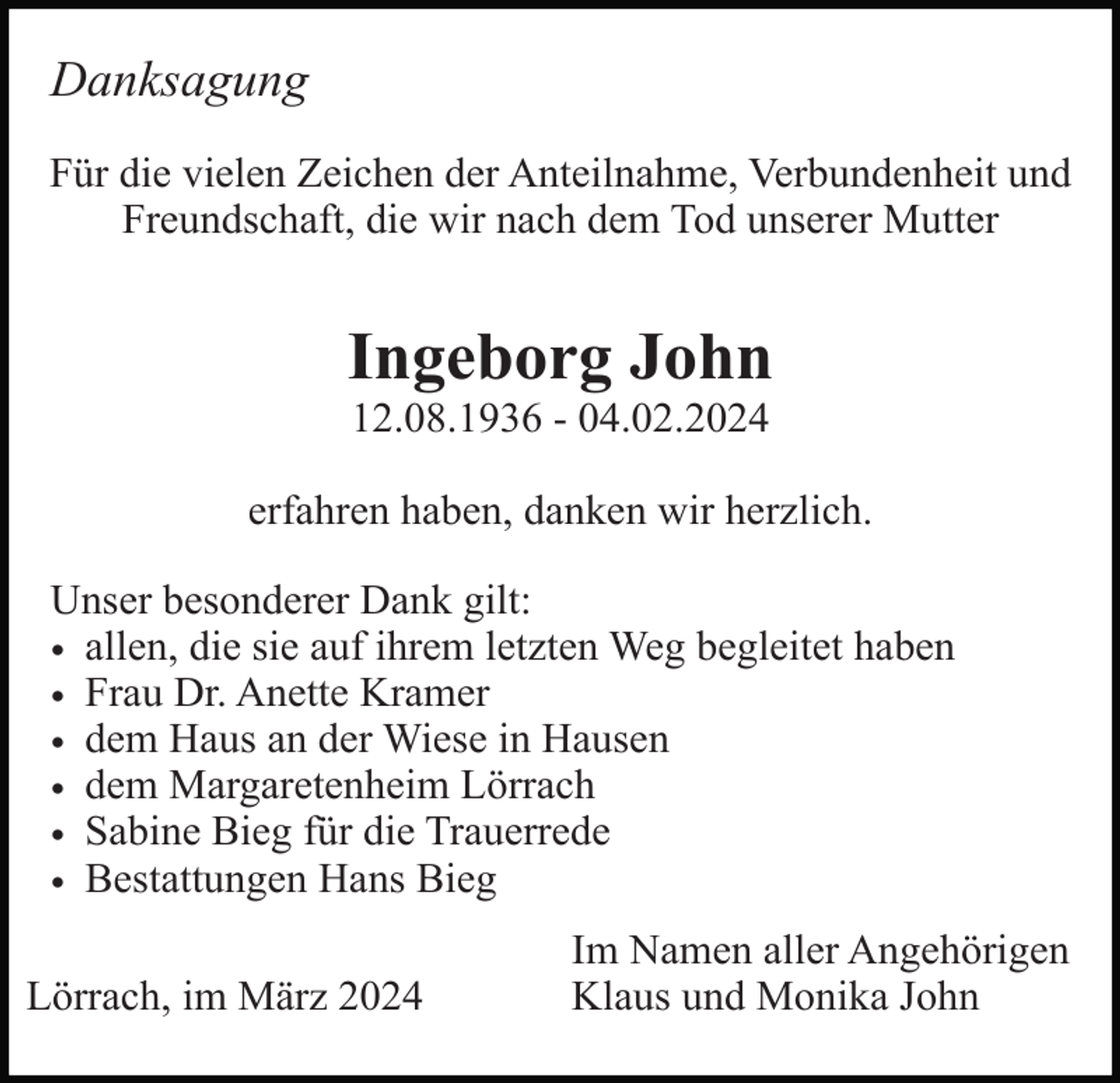 Danksagung

Für die vielen Zeichen der Anteilnahme, Verbundenheit und Freundschaft, die wir nach dem Tod unserer Mutter

Ingeborg John
12.08.1936 - 04.02.2024

erfahren haben, danken wir herzlich.

Unser besonderer Dank gilt:
• allen, die sie auf ihrem letzten Weg begleitet haben
• Frau Dr. Anette Kramer
• dem Haus an der Wiese in Hausen
• dem Margaretenheim Lörrach
• Sabine Bieg für die Trauerrede
• Bestattungen Hans Bieg

Lörrach, im März 2024

Im Namen aller Angehörigen
Klaus und Monika John